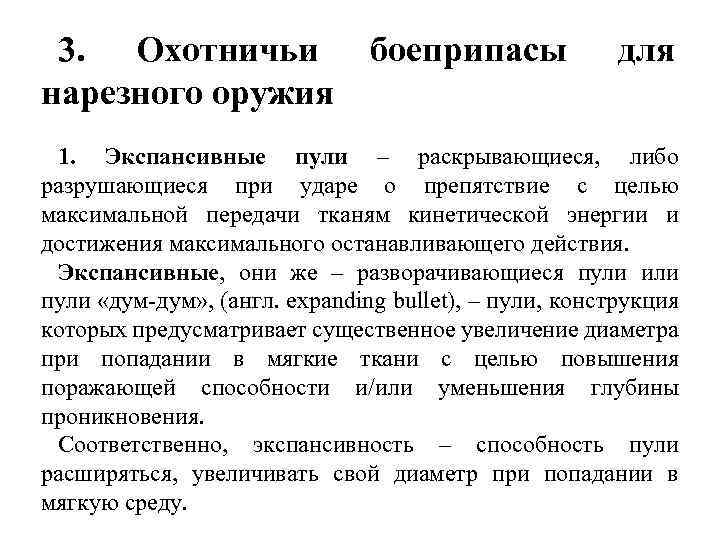 3. Охотничьи боеприпасы для нарезного оружия

1. Экспансивные пули – раскрывающиеся, либо разрушающиеся при ударе о препятствие с целью максимальной передачи тканям кинетической энергии и достижения максимального останавливающего действия.

Экспансивные, они же – разворачивающиеся пули или пули «дум-дум», (англ. expanding bullet), – пули, конструкция которых предусматривает существенное увеличение диаметра при попадании в мягкие ткани с целью повышения поражающей способности и/или уменьшения глубины проникновения.

Соответственно, экспансивность – способность пули расширяться, увеличивать свой диаметр при попадании в мягкую среду.